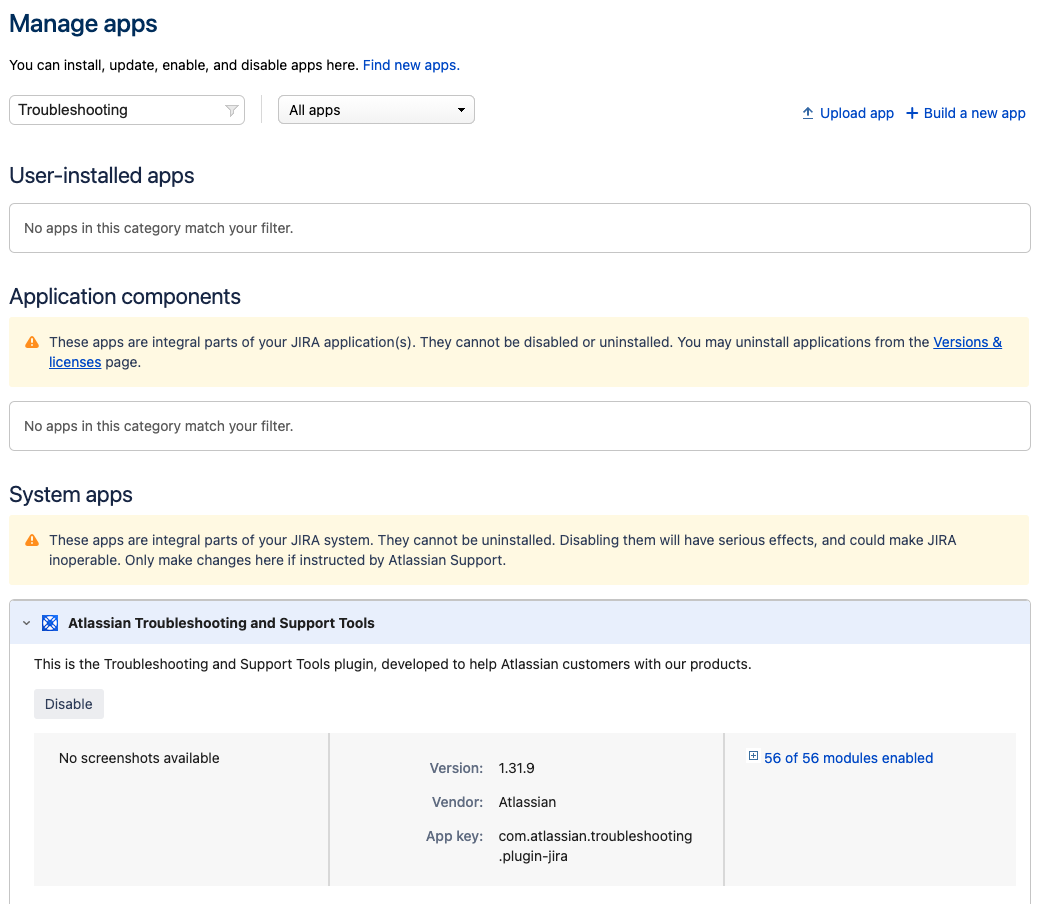 Manage apps

You can install, update, enable, and disable apps here. Find new apps.

Troubleshooting

All apps

Upload app  Build a new app

User-installed apps

No apps in this category match your filter.

Application components

These apps are integral parts of your JIRA application(s). They cannot be disabled or uninstalled. You may uninstall applications from the Versions & licenses page.

No apps in this category match your filter.

System apps

These apps are integral parts of your JIRA system. They cannot be uninstalled. Disabling them will have serious effects, and could make JIRA inoperable. Only make changes here if instructed by Atlassian Support.

Atlassian Troubleshooting and Support Tools

This is the Troubleshooting and Support Tools plugin, developed to help Atlassian customers with our products.

Disable

No screenshots available

Version: 1.31.9

Vendor: Atlassian

App key: com.atlassian.troubleshooting.plugin-jira

56 of 56 modules enabled